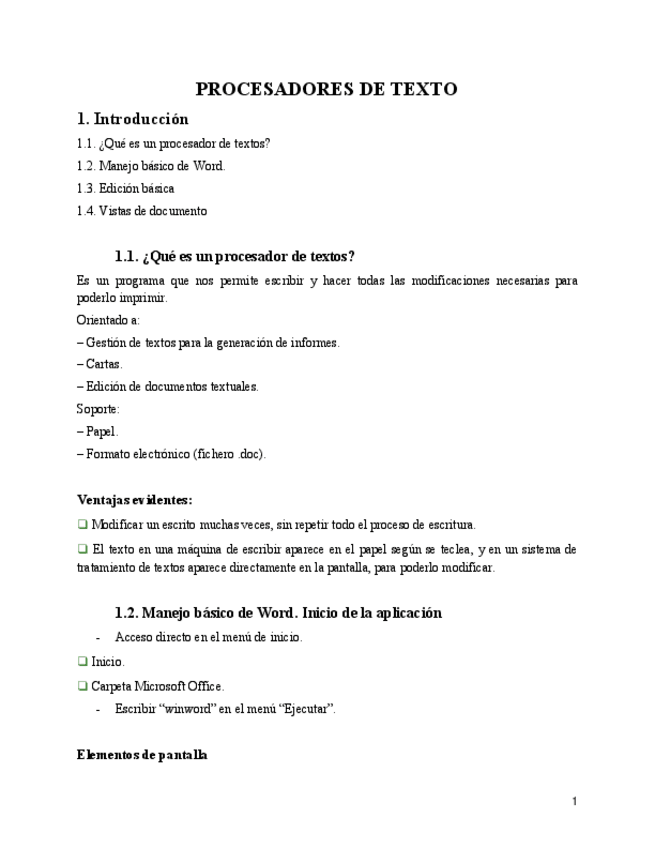 PROCESADORES DE TEXTO

1. Introducción

1.1. ¿Qué es un procesador de textos?

1.2. Manejo básico de Word.

1.3. Edición básica

1.4. Vistas de documento

1.1. ¿Qué es un procesador de textos?

Es un programa que nos permite escribir y hacer todas las modificaciones necesarias para poderlo imprimir.

Orientado a:

– Gestión de textos para la generación de informes.

– Cartas.

– Edición de documentos textuales.

Soporte:

– Papel.

– Formato electrónico (fichero .doc).

Ventajas evidentes:

❑ Modificar un escrito muchas veces, sin repetir todo el proceso de escritura.

❑ El texto en una máquina de escribir aparece en el papel según se teclea, y en un sistema de tratamiento de textos aparece directamente en la pantalla, para poderlo modificar.

1.2. Manejo básico de Word. Inicio de la aplicación

- Acceso directo en el menú de inicio.

❑ Inicio.

❑ Carpeta Microsoft Office.

- Escribir “winword” en el menú “Ejecutar”.

Elementos de pantalla

1